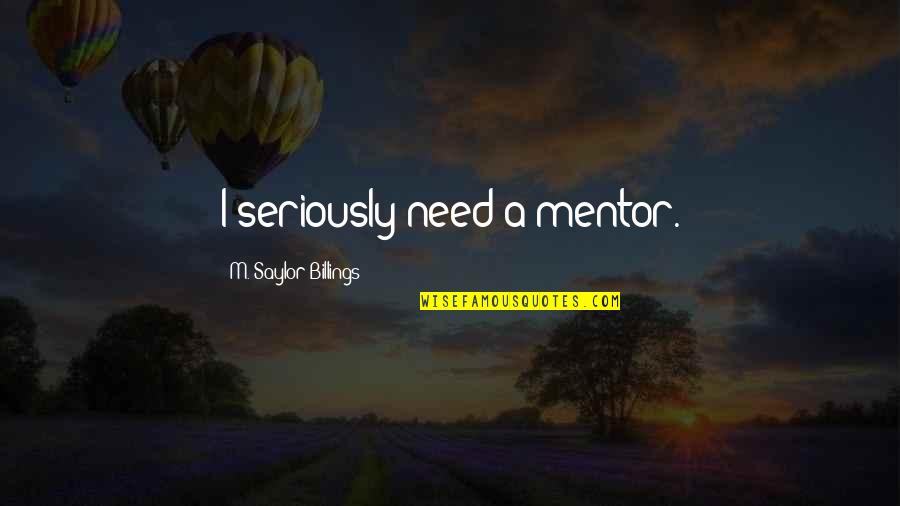 I seriously need a mentor.

M. Saylor Billings

WISEFAMOUSQUOTES.COM